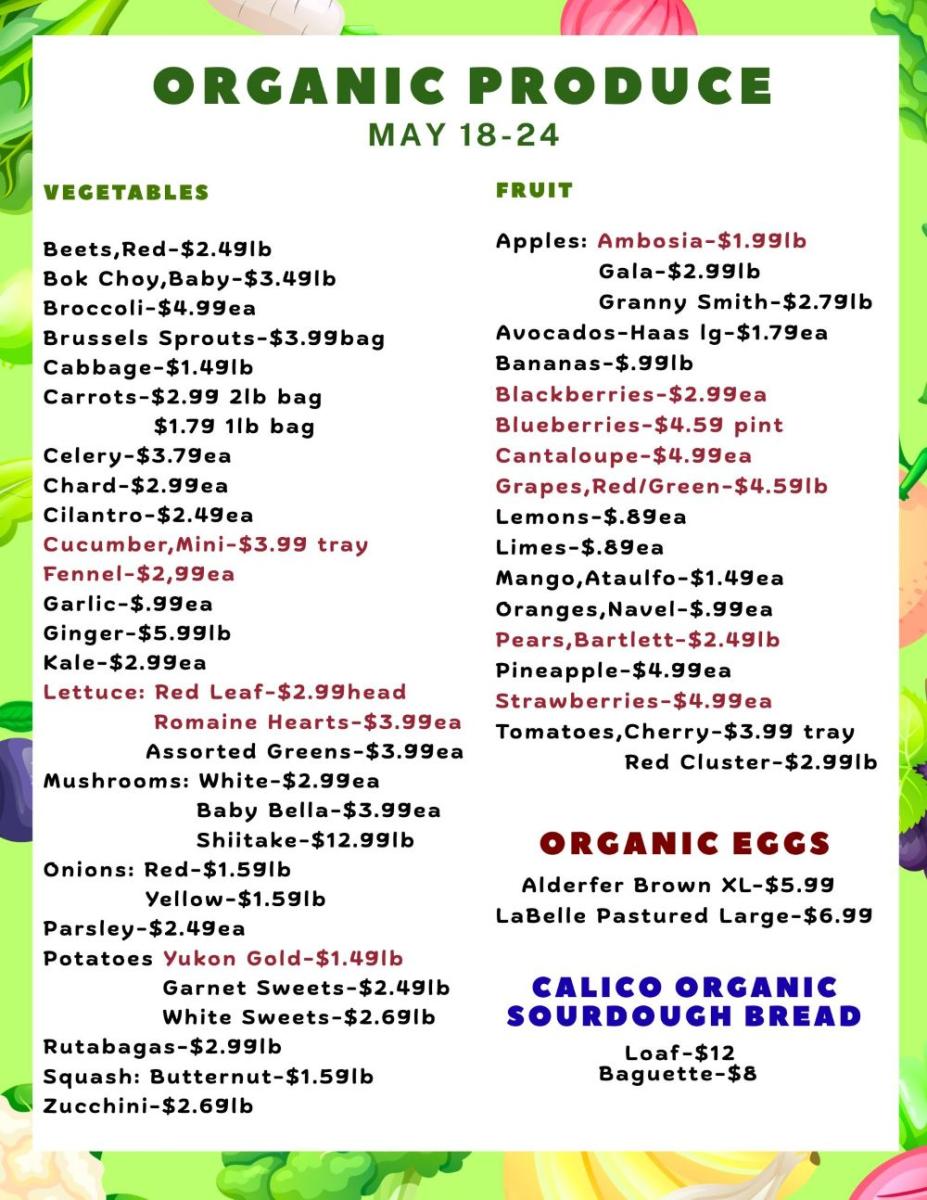 ORGANIC PRODUCE
MAY 18-24

VEGETABLES

Beets,Red-$2.49lb
Bok Choy,Baby-$3.49lb
Broccoli-$4.99ea
Brussels Sprouts-$3.99bag
Cabbage-$1.49lb
Carrots-$2.99 2lb bag
$1.79 1lb bag
Celery-$3.79ea
Chard-$2.99ea
Cilantro-$2.49ea
Cucumber,Mini-$3.99 tray
Fennel-$2,99ea
Garlic-$.99ea
Ginger-$5.99lb
Kale-$2.99ea
Lettuce: Red Leaf-$2.99head
Romaine Hearts-$3.99ea
Assorted Greens-$3.99ea
Mushrooms: White-$2.99ea
Baby Bella-$3.99ea
Shiitake-$12.99lb
Onions: Red-$1.59lb
Yellow-$1.59lb
Parsley-$2.49ea
Potatoes Yukon Gold-$1.49lb
Garnet Sweets-$2.49lb
White Sweets-$2.69lb
Rutabagas-$2.99lb
Squash: Butternut-$1.59lb
Zucchini-$2.69lb

FRUIT

Apples: Ambosia-$1.99lb
Gala-$2.99lb
Granny Smith-$2.79lb
Avocados-Haas lg-$1.79ea
Bananas-$.99lb
Blackberries-$2.99ea
Blueberries-$4.59 pint
Cantaloupe-$4.99ea
Grapes,Red/Green-$4.59lb
Lemons-$.89ea
Limes-$.89ea
Mango,Ataulfo-$1.49ea
Oranges,Navel-$.99ea
Pears,Bartlett-$2.49lb
Pineapple-$4.99ea
Strawberries-$4.99ea
Tomatoes,Cherry-$3.99 tray
Red Cluster-$2.99lb

ORGANIC EGGS

Alderfer Brown XL-$5.99
LaBelle Pastured Large-$6.99

CALICO ORGANIC SOURDOUGH BREAD

Loaf-$12
Baguette-$8